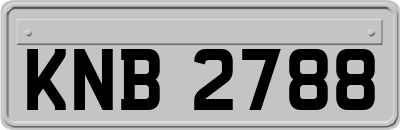 KNB 2788